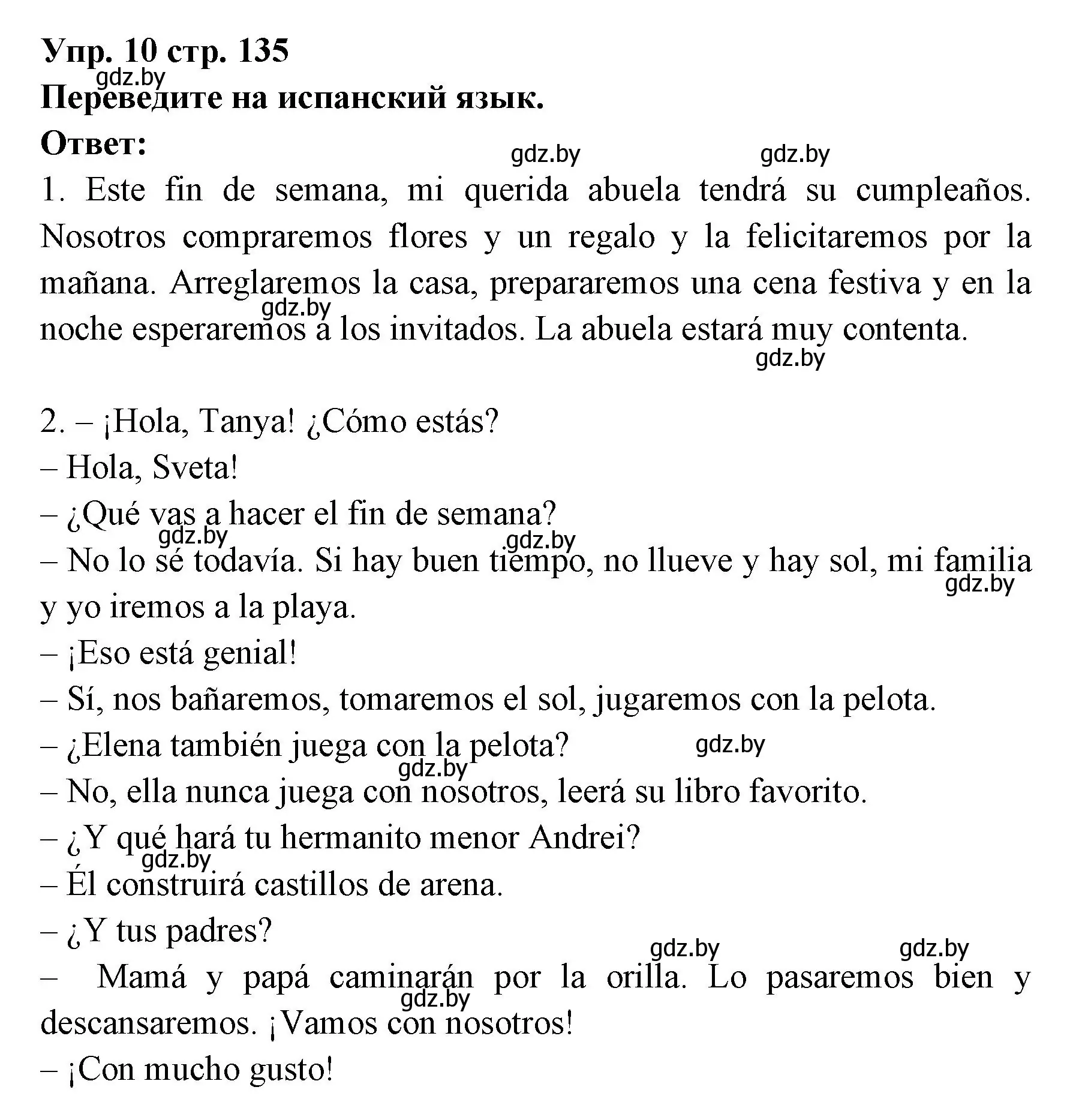 Упр. 10 стр. 135
gdz.by
Переведите на испанский язык.
Ответ:
gdz.by gdz.by
1. Este fin de semana, mi querida abuela tendrá su cumpleaños. Nosotros compraremos flores y un regalo y la felicitaremos por la mañana. Arreglaremos la casa, prepararemos una cena festiva y en la noche esperaremos a los invitados. La abuela estará muy contenta.
gdz.by gdz.by

2. – ¡Hola, Tanya! ¿Cómo estás?
– Hola, Sveta!
– ¿Qué vas a hacer el fin de semana?
gdz.by gdz.by
– No lo sé todavía. Si hay buen tiempo, no llueve y hay sol, mi familia y yo iremos a la playa.
gdz.by
– ¡Eso está genial!
– Sí, nos bañaremos, tomaremos el sol, jugaremos con la pelota.
– ¿Elena también juega con la pelota?
gdz.by gdz.by
– No, ella nunca juega con nosotros, leerá su libro favorito.
– ¿Y qué hará tu hermanito menor Andrei?
gdz.by
– Él construirá castillos de arena.
– ¿Y tus padres?
gdz.by gdz.by
– Mamá y papá caminarán por la orilla. Lo pasaremos bien y descansaremos. ¡Vamos con nosotros!
gdz.by
– ¡Con mucho gusto!